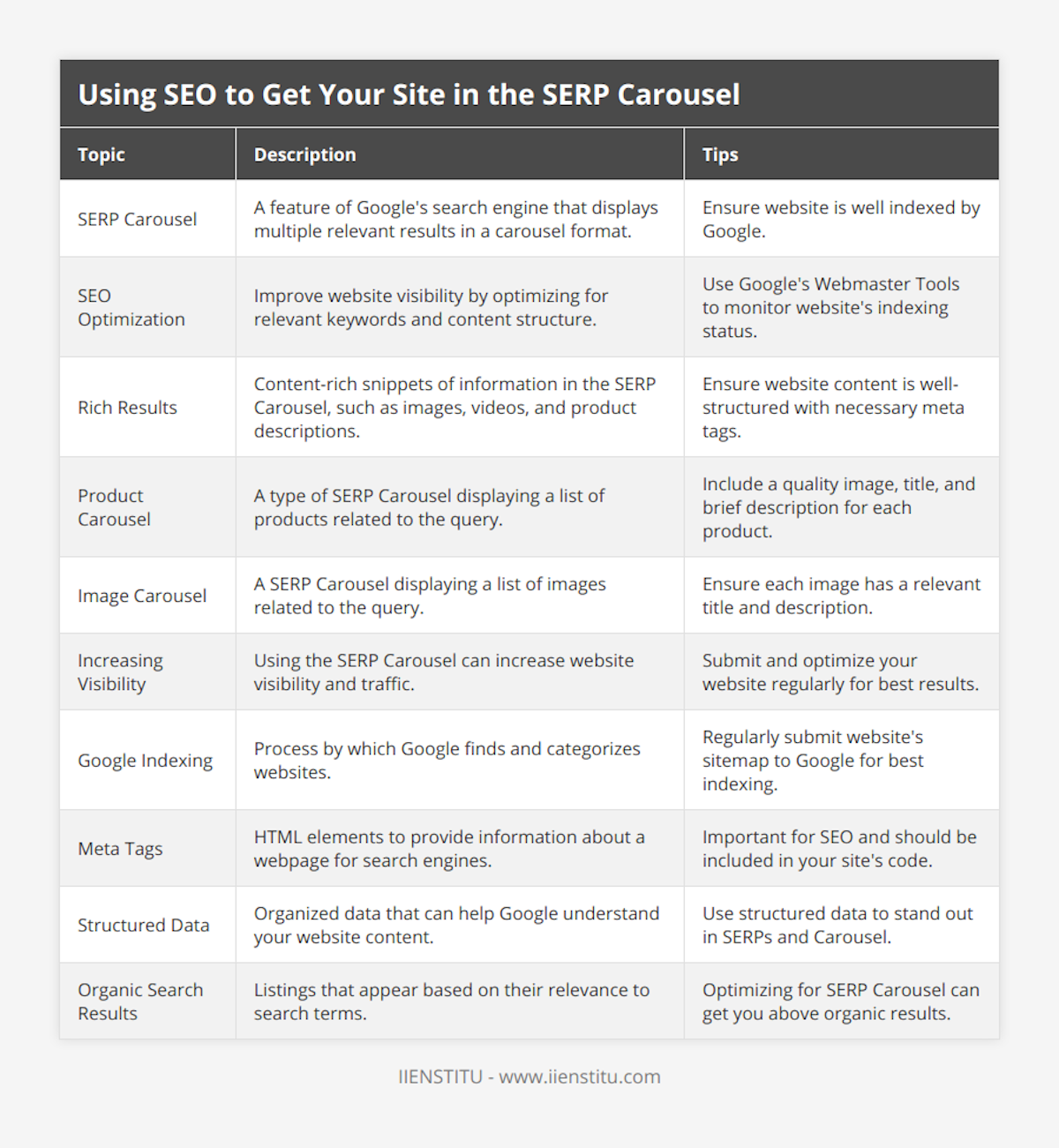 Using SEO to Get Your Site in the SERP Carousel

| Topic | Description | Tips |
|---|---|---|
| SERP Carousel | A feature of Google's search engine that displays multiple relevant results in a carousel format. | Ensure website is well indexed by Google. |
| SEO Optimization | Improve website visibility by optimizing for relevant keywords and content structure. | Use Google's Webmaster Tools to monitor website's indexing status. |
| Rich Results | Content-rich snippets of information in the SERP Carousel, such as images, videos, and product descriptions. | Ensure website content is well-structured with necessary meta tags. |
| Product Carousel | A type of SERP Carousel displaying a list of products related to the query. | Include a quality image, title, and brief description for each product. |
| Image Carousel | A SERP Carousel displaying a list of images related to the query. | Ensure each image has a relevant title and description. |
| Increasing Visibility | Using the SERP Carousel can increase website visibility and traffic. | Submit and optimize your website regularly for best results. |
| Google Indexing | Process by which Google finds and categorizes websites. | Regularly submit website's sitemap to Google for best indexing. |
| Meta Tags | HTML elements to provide information about a webpage for search engines. | Important for SEO and should be included in your site's code. |
| Structured Data | Organized data that can help Google understand your website content. | Use structured data to stand out in SERPs and Carousel. |
| Organic Search Results | Listings that appear based on their relevance to search terms. | Optimizing for SERP Carousel can get you above organic results. |

IIENSTITU - www.iienstitu.com